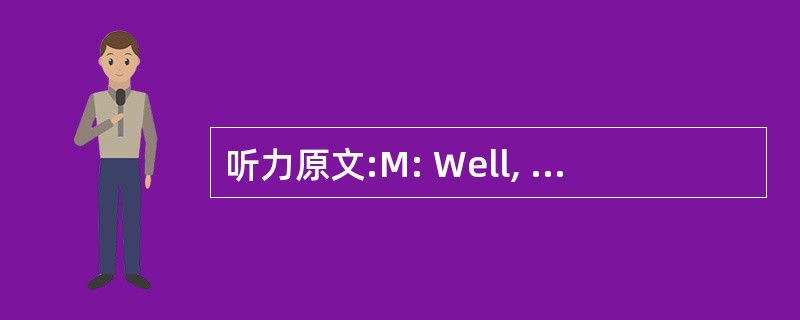 听力原文:M: Well, ...